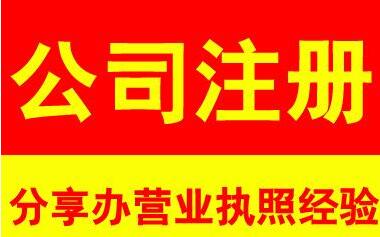 公司注册

分享办营业执照经验